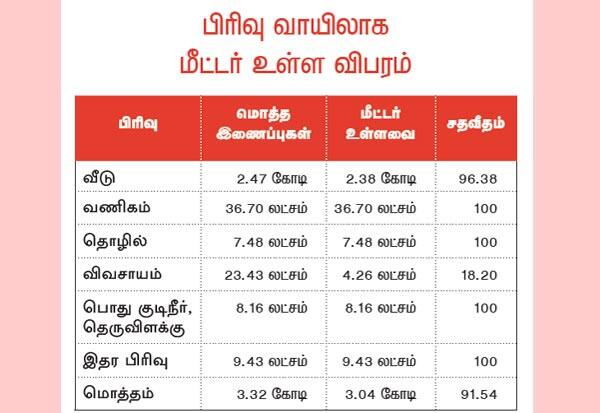 பிரிவு வாயிலாக
மீட்டர் உள்ள விபரம்

| பிரிவு | மொத்த இணைப்புகள் | மீட்டர் உள்ளவை | சதவீதம் |
|---|---|---|---|
| வீடு | 2.47 கோடி | 2.38 கோடி | 96.38 |
| வணிகம் | 36.70 லட்சம் | 36.70 லட்சம் | 100 |
| தொழில் | 7.48 லட்சம் | 7.48 லட்சம் | 100 |
| விவசாயம் | 23.43 லட்சம் | 4.26 லட்சம் | 18.20 |
| பொது குடிநீர், தெருவிளக்கு | 8.16 லட்சம் | 8.16 லட்சம் | 100 |
| இதர பிரிவு | 9.43 லட்சம் | 9.43 லட்சம் | 100 |
| மொத்தம் | 3.32 கோடி | 3.04 கோடி | 91.54 |